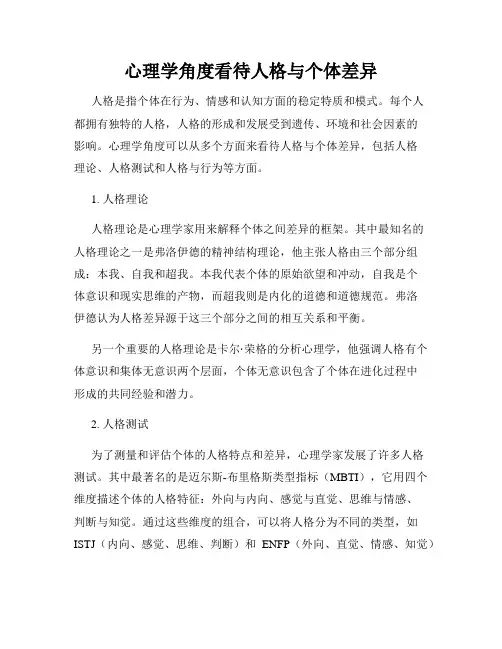 心理学角度看待人格与个体差异

人格是指个体在行为、情感和认知方面的稳定特质和模式。每个人都拥有独特的人格，人格的形成和发展受到遗传、环境和社会因素的影响。心理学角度可以从多个方面来看待人格与个体差异，包括人格理论、人格测试和人格与行为等方面。

1. 人格理论

人格理论是心理学家用来解释个体之间差异的框架。其中最知名的人格理论之一是弗洛伊德的精神结构理论，他主张人格由三个部分组成：本我、自我和超我。本我代表个体的原始欲望和冲动，自我是个体意识和现实思维的产物，而超我则是内化的道德和道德规范。弗洛伊德认为人格差异源于这三个部分之间的相互关系和平衡。

另一个重要的人格理论是卡尔·荣格的分析心理学，他强调人格有个体意识和集体无意识两个层面，个体无意识包含了个体在进化过程中形成的共同经验和潜力。

2. 人格测试

为了测量和评估个体的人格特点和差异，心理学家发展了许多人格测试。其中最著名的是迈尔斯-布里格斯类型指标（MBTI），它用四个维度描述个体的人格特征：外向与内向、感觉与直觉、思维与情感、判断与知觉。通过这些维度的组合，可以将人格分为不同的类型，如ISTJ（内向、感觉、思维、判断）和 ENFP（外向、直觉、情感、知觉）